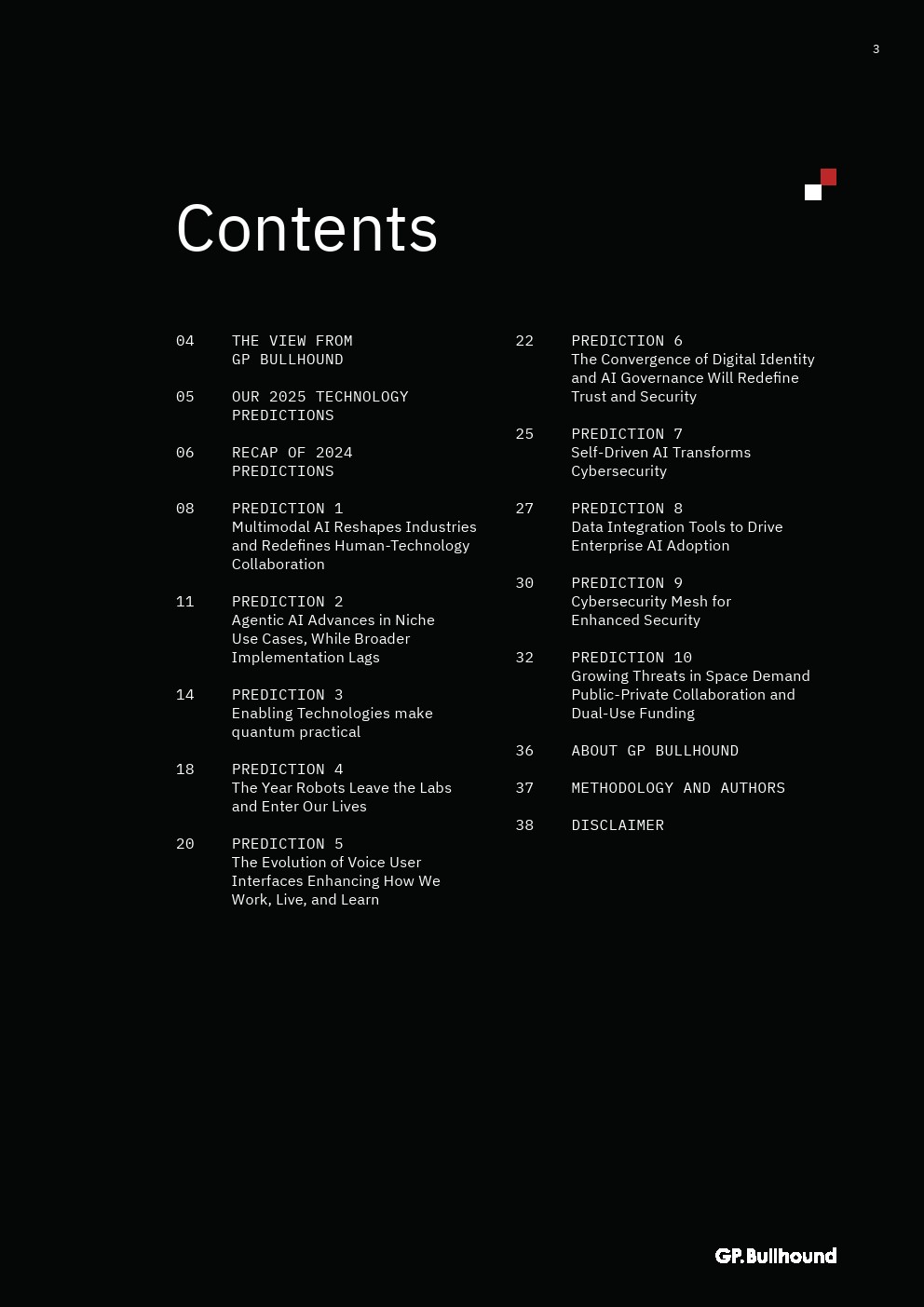 3

Contents

04 THE VIEW FROM GP BULLHOUND

05 OUR 2025 TECHNOLOGY PREDICTIONS

06 RECAP OF 2024 PREDICTIONS

08 PREDICTION 1
Multimodal AI Reshapes Industries and Redefines Human-Technology Collaboration

11 PREDICTION 2
Agentic AI Advances in Niche Use Cases, While Broader Implementation Lags

14 PREDICTION 3
Enabling Technologies make quantum practical

18 PREDICTION 4
The Year Robots Leave the Labs and Enter Our Lives

20 PREDICTION 5
The Evolution of Voice User Interfaces Enhancing How We Work, Live, and Learn

22 PREDICTION 6
The Convergence of Digital Identity and AI Governance Will Redefine Trust and Security

25 PREDICTION 7
Self-Driven AI Transforms Cybersecurity

27 PREDICTION 8
Data Integration Tools to Drive Enterprise AI Adoption

30 PREDICTION 9
Cybersecurity Mesh for Enhanced Security

32 PREDICTION 10
Growing Threats in Space Demand Public-Private Collaboration and Dual-Use Funding

36 ABOUT GP BULLHOUND

37 METHODOLOGY AND AUTHORS

38 DISCLAIMER

GP.Bullhound